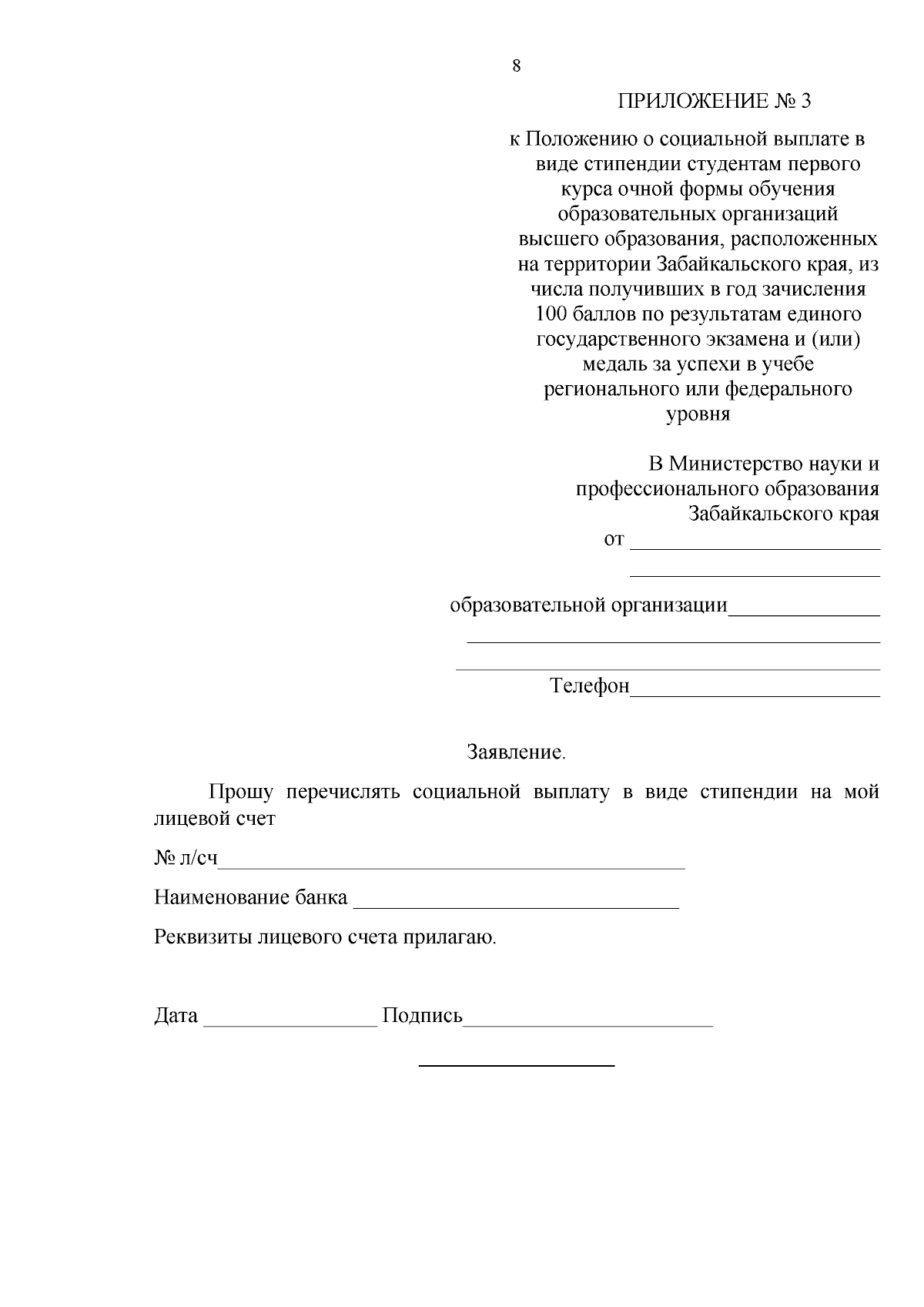 8

ПРИЛОЖЕНИЕ № 3

к Положению о социальной выплате в виде стипендии студентам первого курса очной формы обучения образовательных организаций высшего образования, расположенных на территории Забайкальского края, из числа получивших в год зачисления 100 баллов по результатам единого государственного экзамена и (или) медаль за успехи в учебе регионального или федерального уровня

В Министерство науки и профессионального образования Забайкальского края
от ____
____
образовательной организации____
____
____
Телефон____

Заявление.

Прошу перечислять социальной выплату в виде стипендии на мой лицевой счет

№ л/сч____

Наименование банка ____

Реквизиты лицевого счета прилагаю.

Дата ____ Подпись____